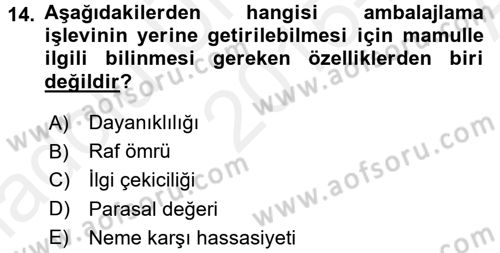 14. Aşağıdakilerden hangisi ambalajlama işlevinin yerine getirilebilmesi için mamulle ilgili bilinmesi gereken özelliklerden biri değildir?

A) Dayanıklılığı
B) Raf ömrü
C) İlgi çekiciliği
D) Parasal değeri
E) Neme karşı hassasiyeti

www.aofsoru.com
www.aofsoru.com
www.aofsoru.com
www.aofsoru.com
www.aofsoru.com